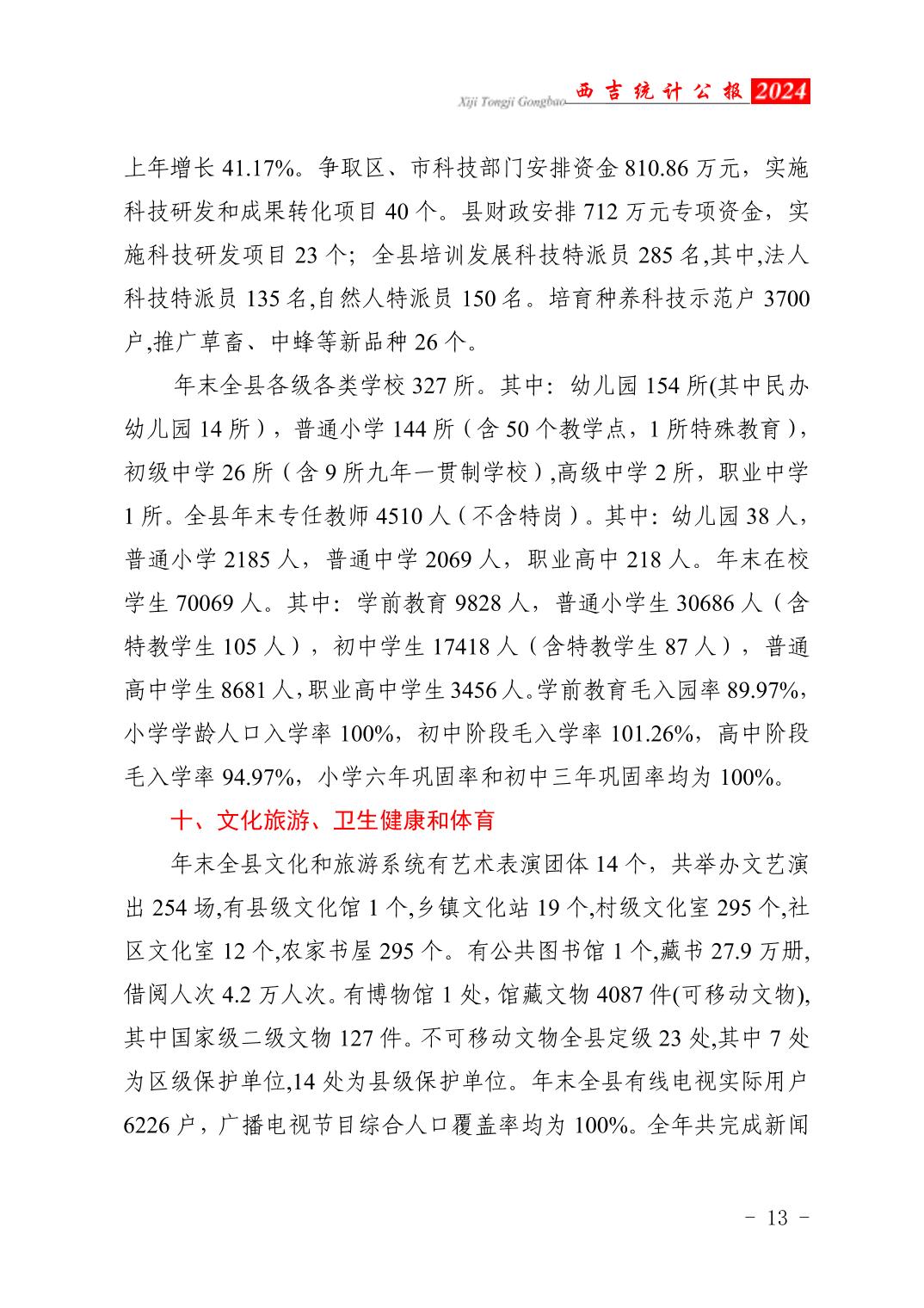 Xiji Tongji Gongbao 西吉统计公报 2024

上年增长 41.17%。争取区、市科技部门安排资金 810.86 万元，实施科技研发和成果转化项目 40 个。县财政安排 712 万元专项资金，实施科技研发项目 23 个；全县培训发展科技特派员 285 名,其中,法人科技特派员 135 名,自然人特派员 150 名。培育种养科技示范户 3700 户,推广草畜、中蜂等新品种 26 个。

年末全县各级各类学校 327 所。其中：幼儿园 154 所(其中民办幼儿园 14 所），普通小学 144 所（含 50 个教学点，1 所特殊教育），初级中学 26 所（含 9 所九年一贯制学校）,高级中学 2 所，职业中学 1 所。全县年末专任教师 4510 人（不含特岗）。其中：幼儿园 38 人，普通小学 2185 人，普通中学 2069 人，职业高中 218 人。年末在校学生 70069 人。其中：学前教育 9828 人，普通小学生 30686 人（含特教学生 105 人），初中学生 17418 人（含特教学生 87 人），普通高中学生 8681 人，职业高中学生 3456 人。学前教育毛入园率 89.97%，小学学龄人口入学率 100%，初中阶段毛入学率 101.26%，高中阶段毛入学率 94.97%，小学六年巩固率和初中三年巩固率均为 100%。

十、文化旅游、卫生健康和体育

年末全县文化和旅游系统有艺术表演团体 14 个，共举办文艺演出 254 场,有县级文化馆 1 个,乡镇文化站 19 个,村级文化室 295 个,社区文化室 12 个,农家书屋 295 个。有公共图书馆 1 个,藏书 27.9 万册,借阅人次 4.2 万人次。有博物馆 1 处，馆藏文物 4087 件(可移动文物),其中国家级二级文物 127 件。不可移动文物全县定级 23 处,其中 7 处为区级保护单位,14 处为县级保护单位。年末全县有线电视实际用户 6226 户，广播电视节目综合人口覆盖率均为 100%。全年共完成新闻

- 13 -